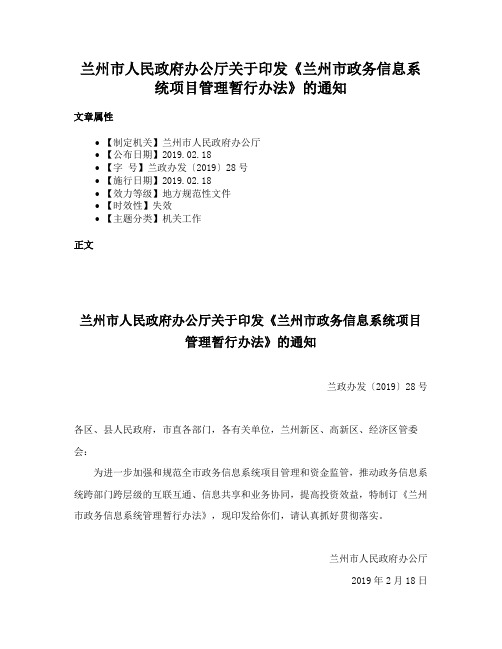 兰州市人民政府办公厅关于印发《兰州市政务信息系统项目管理暂行办法》的通知

文章属性

• 【制定机关】兰州市人民政府办公厅
• 【公布日期】2019.02.18
• 【字　号】兰政办发〔2019〕28号
• 【施行日期】2019.02.18
• 【效力等级】地方规范性文件
• 【时效性】失效
• 【主题分类】机关工作

正文

兰州市人民政府办公厅关于印发《兰州市政务信息系统项目管理暂行办法》的通知

兰政办发〔2019〕28号

各区、县人民政府，市直各部门，各有关单位，兰州新区、高新区、经济区管委会：

为进一步加强和规范全市政务信息系统项目管理和资金监管，推动政务信息系统跨部门跨层级的互联互通、信息共享和业务协同，提高投资效益，特制订《兰州市政务信息系统管理暂行办法》，现印发给你们，请认真抓好贯彻落实。

兰州市人民政府办公厅

2019年2月18日